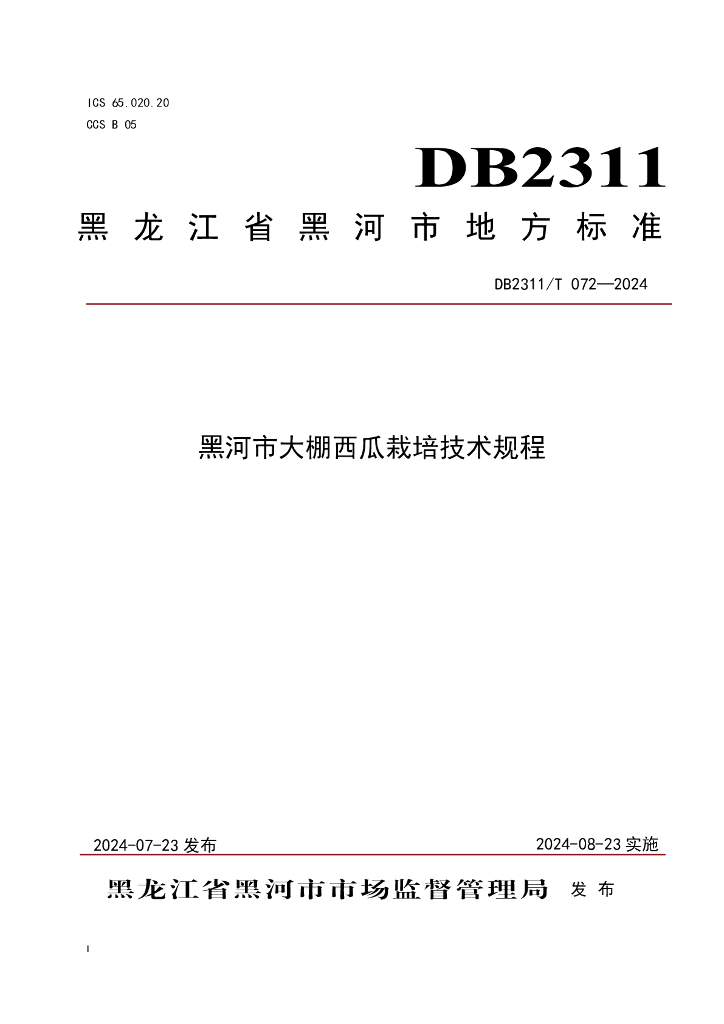 ICS 65.020.20
CCS B 05

DB2311

黑龙江省黑河市地方标准

DB2311/T 072—2024

黑河市大棚西瓜栽培技术规程

2024-07-23 发布

2024-08-23 实施

黑龙江省黑河市市场监督管理局 发布

I